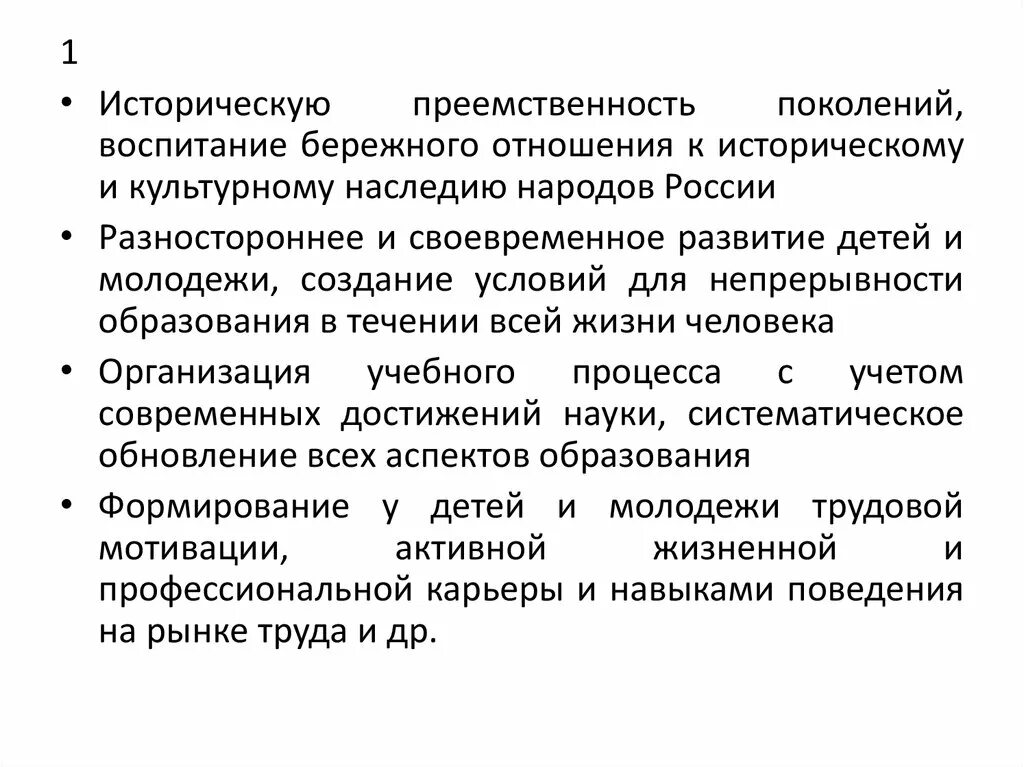 1

• Историческую преемственность поколений, воспитание бережного отношения к историческому и культурному наследию народов России

• Разностороннее и своевременное развитие детей и молодежи, создание условий для непрерывности образования в течении всей жизни человека

• Организация учебного процесса с учетом современных достижений науки, систематическое обновление всех аспектов образования

• Формирование у детей и молодежи трудовой мотивации, активной жизненной и профессиональной карьеры и навыками поведения на рынке труда и др.